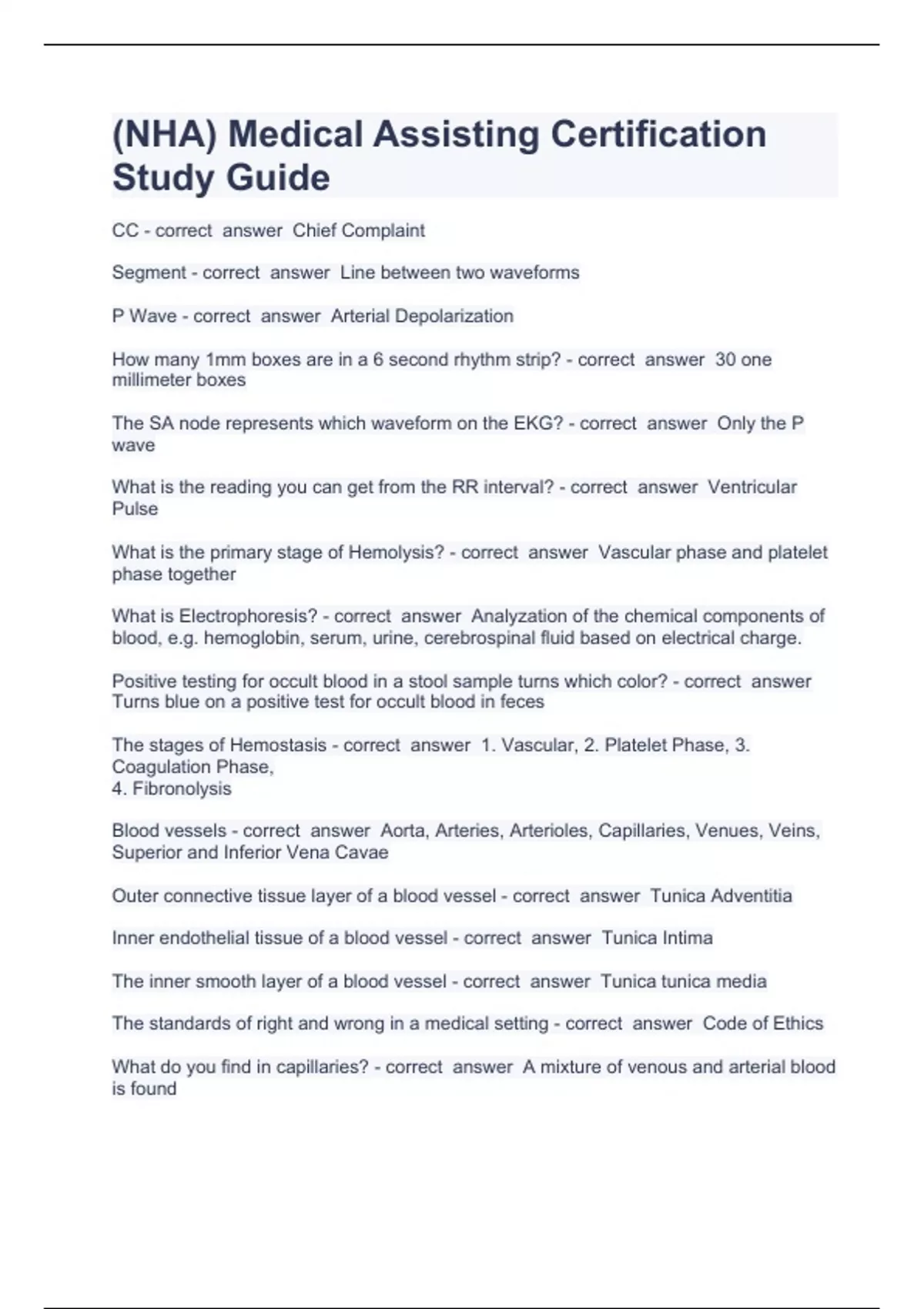 (NHA) Medical Assisting Certification Study Guide

CC - correct answer Chief Complaint

Segment - correct answer Line between two waveforms

P Wave - correct answer Arterial Depolarization

How many 1mm boxes are in a 6 second rhythm strip? - correct answer 30 one millimeter boxes

The SA node represents which waveform on the EKG? - correct answer Only the P wave

What is the reading you can get from the RR interval? - correct answer Ventricular Pulse

What is the primary stage of Hemolysis? - correct answer Vascular phase and platelet phase together

What is Electrophoresis? - correct answer Analyzation of the chemical components of blood, e.g. hemoglobin, serum, urine, cerebrospinal fluid based on electrical charge.

Positive testing for occult blood in a stool sample turns which color? - correct answer Turns blue on a positive test for occult blood in feces

The stages of Hemostasis - correct answer 1. Vascular, 2. Platelet Phase, 3. Coagulation Phase,
4. Fibronolysis

Blood vessels - correct answer Aorta, Arteries, Arterioles, Capillaries, Venues, Veins, Superior and Inferior Vena Cavae

Outer connective tissue layer of a blood vessel - correct answer Tunica Adventitia

Inner endothelial tissue of a blood vessel - correct answer Tunica Intima

The inner smooth layer of a blood vessel - correct answer Tunica tunica media

The standards of right and wrong in a medical setting - correct answer Code of Ethics

What do you find in capillaries? - correct answer A mixture of venous and arterial blood is found